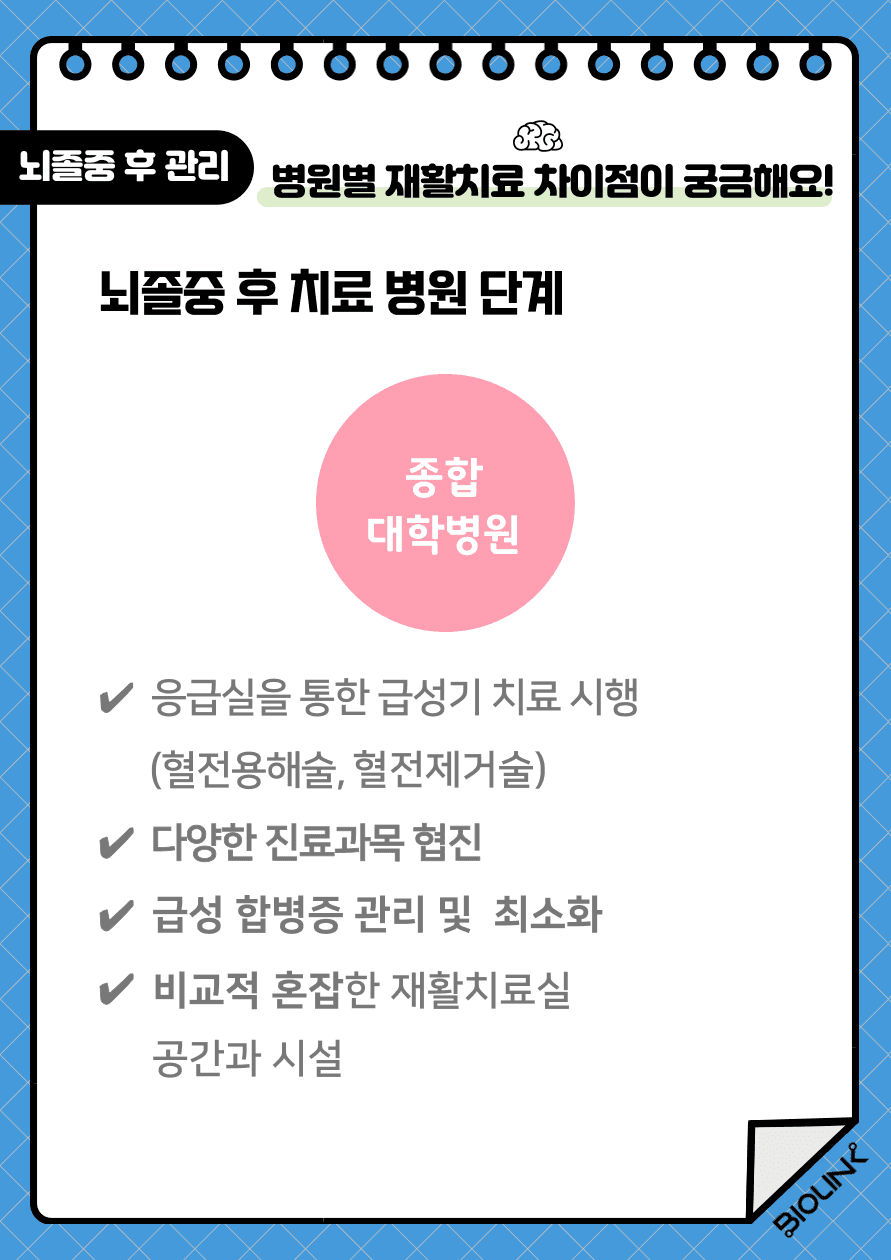 뇌졸중 후 관리

병원별 재활치료 차이점이 궁금해요!

뇌졸중 후 치료 병원 단계

종합
대학병원

✔ 응급실을 통한 급성기 치료 시행
(혈전용해술, 혈전제거술)

✔ 다양한 진료과목 협진

✔ 급성 합병증 관리 및 최소화

✔ 비교적 혼잡한 재활치료실
공간과 시설

BIOLINK